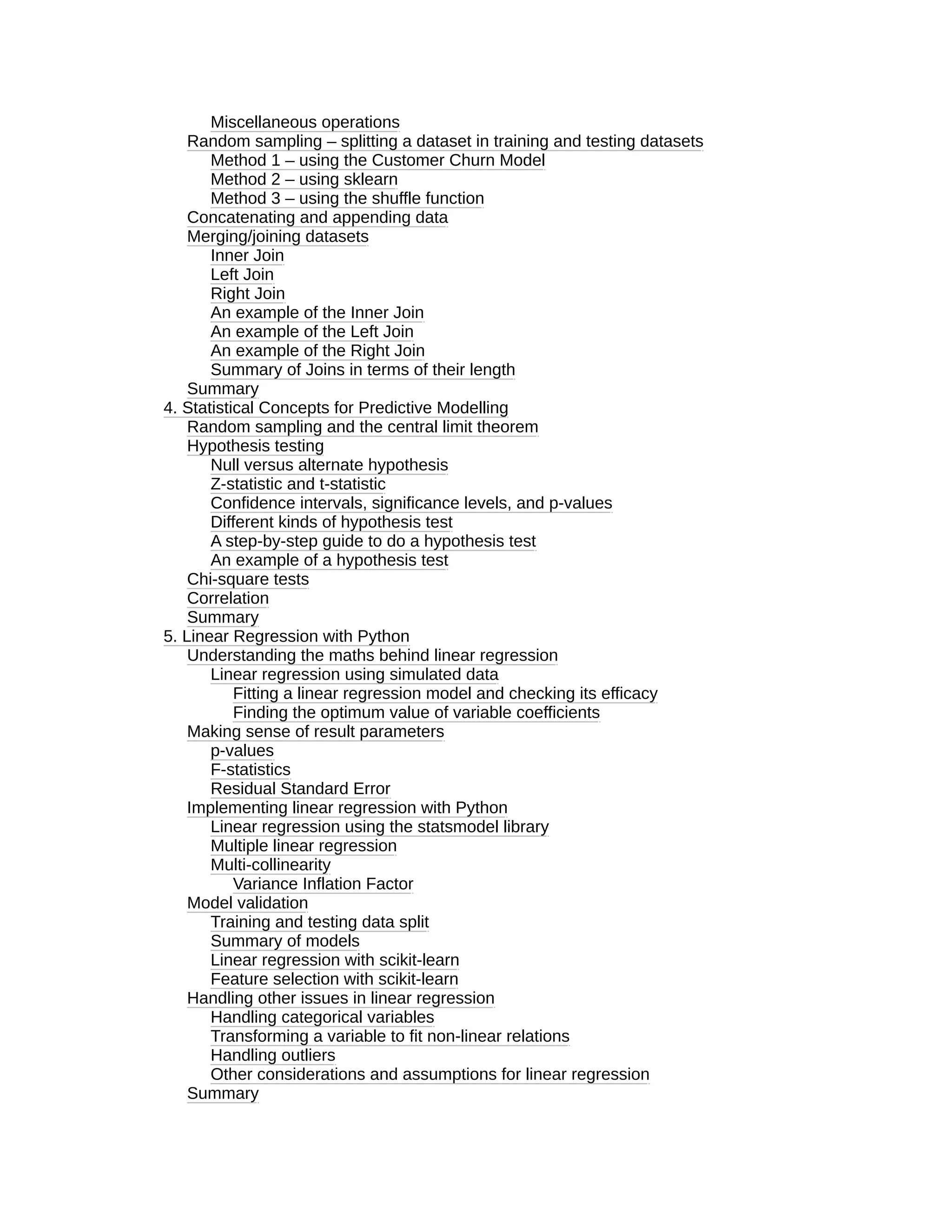 Miscellaneous operations
Random sampling – splitting a dataset in training and testing datasets
Method 1 – using the Customer Churn Model
Method 2 – using sklearn
Method 3 – using the shuffle function
Concatenating and appending data
Merging/joining datasets
Inner Join
Left Join
Right Join
An example of the Inner Join
An example of the Left Join
An example of the Right Join
Summary of Joins in terms of their length
Summary
4. Statistical Concepts for Predictive Modelling
Random sampling and the central limit theorem
Hypothesis testing
Null versus alternate hypothesis
Z-statistic and t-statistic
Confidence intervals, significance levels, and p-values
Different kinds of hypothesis test
A step-by-step guide to do a hypothesis test
An example of a hypothesis test
Chi-square tests
Correlation
Summary
5. Linear Regression with Python
Understanding the maths behind linear regression
Linear regression using simulated data
Fitting a linear regression model and checking its efficacy
Finding the optimum value of variable coefficients
Making sense of result parameters
p-values
F-statistics
Residual Standard Error
Implementing linear regression with Python
Linear regression using the statsmodel library
Multiple linear regression
Multi-collinearity
Variance Inflation Factor
Model validation
Training and testing data split
Summary of models
Linear regression with scikit-learn
Feature selection with scikit-learn
Handling other issues in linear regression
Handling categorical variables
Transforming a variable to fit non-linear relations
Handling outliers
Other considerations and assumptions for linear regression
Summary